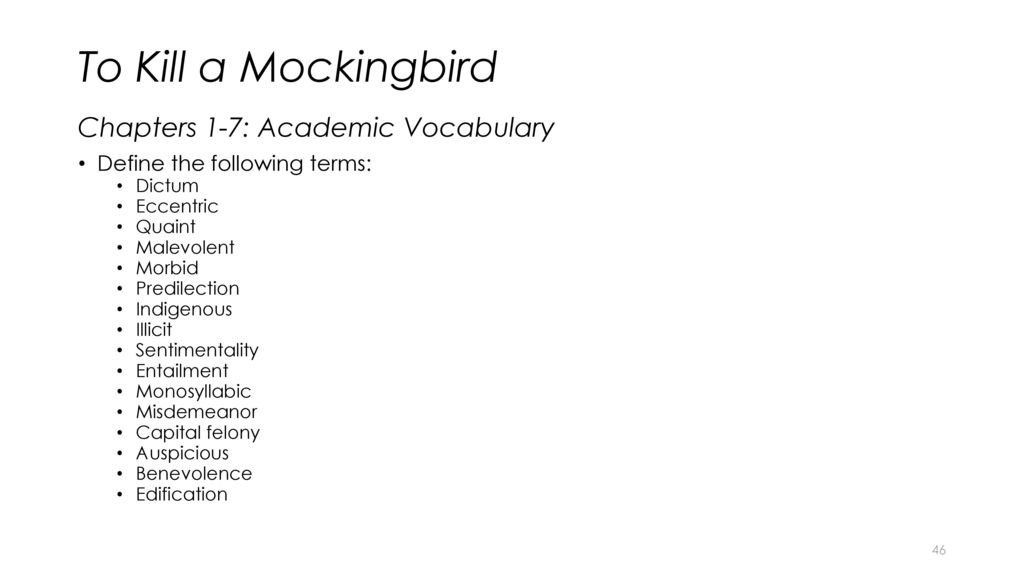 To Kill a Mockingbird

Chapters 1-7: Academic Vocabulary

• Define the following terms:
  • Dictum
  • Eccentric
  • Quaint
  • Malevolent
  • Morbid
  • Predilection
  • Indigenous
  • Illicit
  • Sentimentality
  • Entailment
  • Monosyllabic
  • Misdemeanor
  • Capital felony
  • Auspicious
  • Benevolence
  • Edification

46